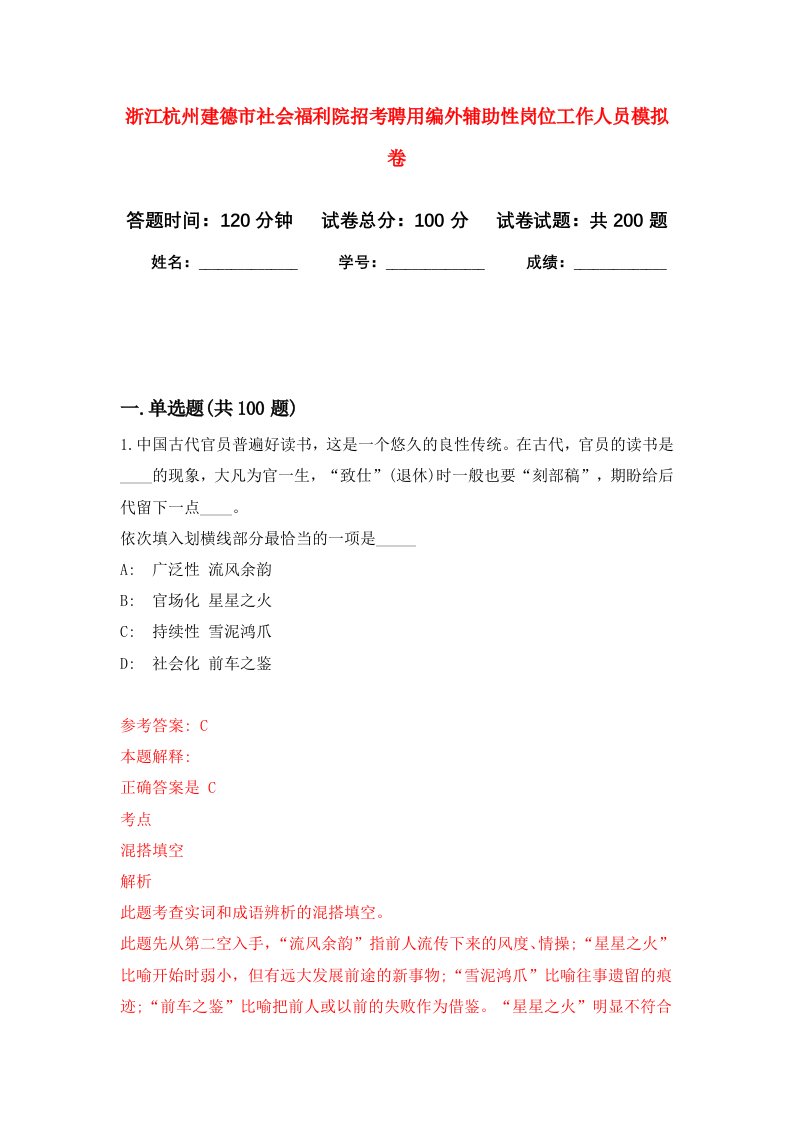 浙江杭州建德市社会福利院招考聘用编外辅助性岗位工作人员模拟卷

答题时间：120 分钟　试卷总分：100 分　试卷试题：共 200 题

姓名：____________　学号：____________　成绩：___________

一.单选题(共 100 题)

1.中国古代官员普遍好读书，这是一个悠久的良性传统。在古代，官员的读书是____的现象，大凡为官一生，“致仕”(退休)时一般也要“刻部稿”，期盼给后代留下一点____。

依次填入划横线部分最恰当的一项是_____

A:　广泛性 流风余韵

B:　官场化 星星之火

C:　持续性 雪泥鸿爪

D:　社会化 前车之鉴

参考答案: C

本题解释:

正确答案是 C

考点

混搭填空

解析

此题考查实词和成语辨析的混搭填空。

此题先从第二空入手，“流风余韵”指前人流传下来的风度、情操;“星星之火”比喻开始时弱小，但有远大发展前途的新事物;“雪泥鸿爪”比喻往事遗留的痕迹;“前车之鉴”比喻把前人或以前的失败作为借鉴。“星星之火”明显不符合